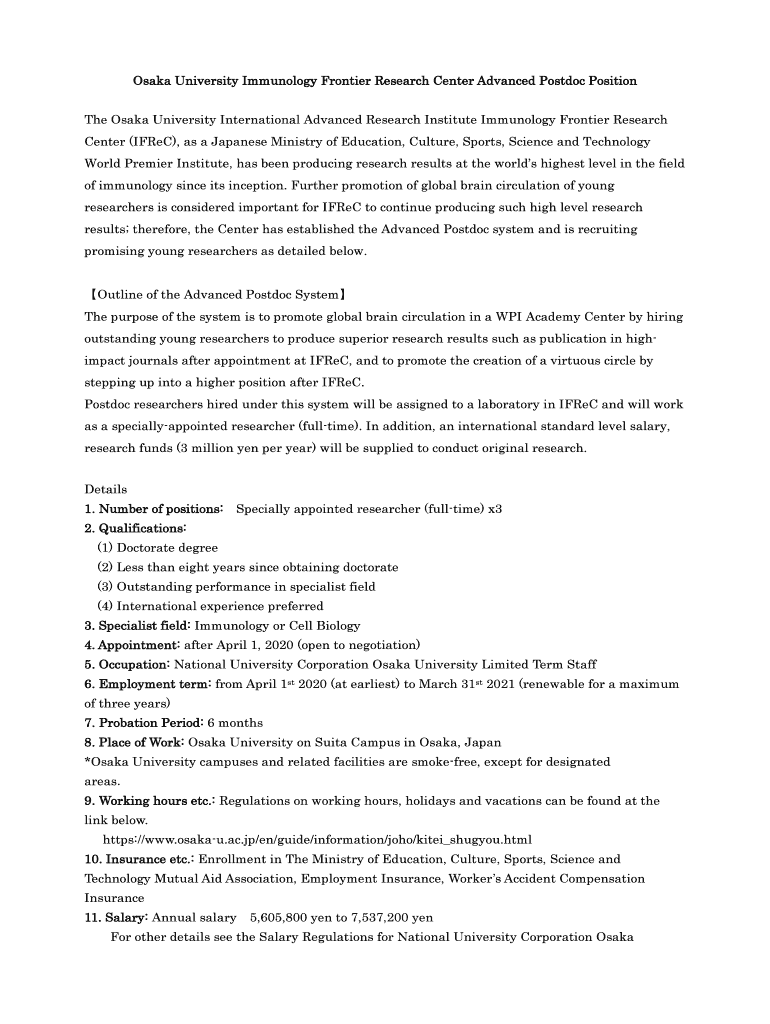 Osaka University Immunology Frontier Research Center Advanced Postdoc Position

The Osaka University International Advanced Research Institute Immunology Frontier Research Center (IFReC), as a Japanese Ministry of Education, Culture, Sports, Science and Technology World Premier Institute, has been producing research results at the world's highest level in the field of immunology since its inception. Further promotion of global brain circulation of young researchers is considered important for IFReC to continue producing such high level research results; therefore, the Center has established the Advanced Postdoc system and is recruiting promising young researchers as detailed below.

【Outline of the Advanced Postdoc System】
The purpose of the system is to promote global brain circulation in a WPI Academy Center by hiring outstanding young researchers to produce superior research results such as publication in high-impact journals after appointment at IFReC, and to promote the creation of a virtuous circle by stepping up into a higher position after IFReC.
Postdoc researchers hired under this system will be assigned to a laboratory in IFReC and will work as a specially-appointed researcher (full-time). In addition, an international standard level salary, research funds (3 million yen per year) will be supplied to conduct original research.

Details
1. Number of positions: Specially appointed researcher (full-time) x3
2. Qualifications:
(1) Doctorate degree
(2) Less than eight years since obtaining doctorate
(3) Outstanding performance in specialist field
(4) International experience preferred
3. Specialist field: Immunology or Cell Biology
4. Appointment: after April 1, 2020 (open to negotiation)
5. Occupation: National University Corporation Osaka University Limited Term Staff
6. Employment term: from April 1$^{st}$ 2020 (at earliest) to March 31$^{st}$ 2021 (renewable for a maximum of three years)
7. Probation Period: 6 months
8. Place of Work: Osaka University on Suita Campus in Osaka, Japan
*Osaka University campuses and related facilities are smoke-free, except for designated areas.
9. Working hours etc.: Regulations on working hours, holidays and vacations can be found at the link below.
https://www.osaka-u.ac.jp/en/guide/information/joho/kitei_shugyou.html
10. Insurance etc.: Enrollment in The Ministry of Education, Culture, Sports, Science and Technology Mutual Aid Association, Employment Insurance, Worker's Accident Compensation Insurance
11. Salary: Annual salary 5,605,800 yen to 7,537,200 yen
For other details see the Salary Regulations for National University Corporation Osaka